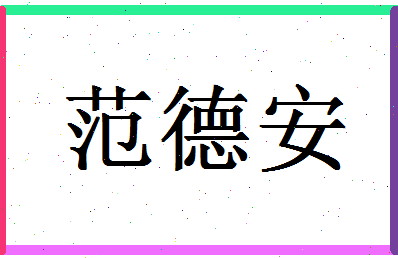 范德安